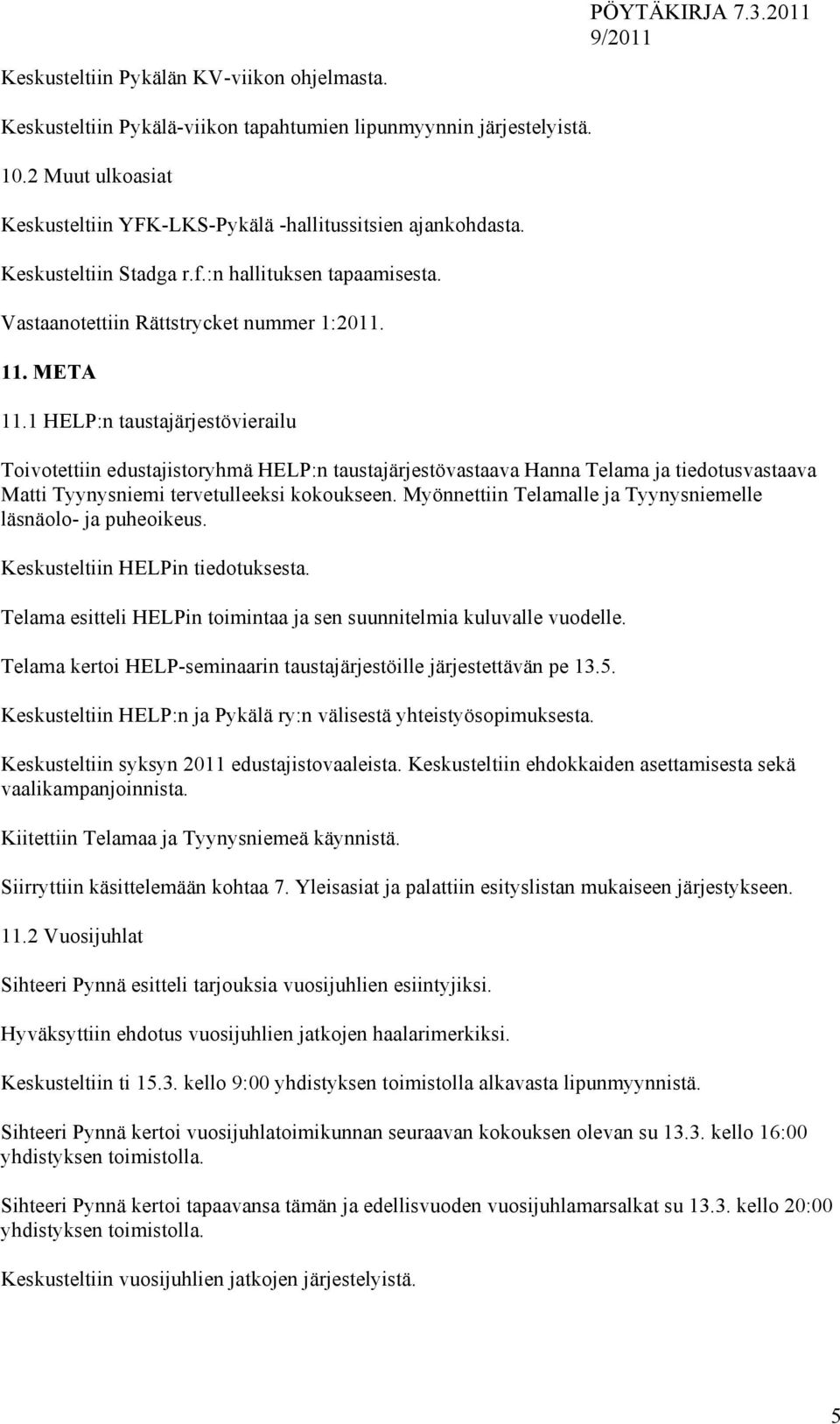 PÖYTÄKIRJA 7.3.2011
9/2011

Keskusteltiin Pykälän KV-viikon ohjelmasta.

Keskusteltiin Pykälä-viikon tapahtumien lipunmyynnin järjestelyistä.

10.2 Muut ulkoasiat

Keskusteltiin YFK-LKS-Pykälä -hallitussitsien ajankohdasta.

Keskusteltiin Stadga r.f.:n hallituksen tapaamisesta.

Vastaanotettiin Rättstrycket nummer 1:2011.

11. META

11.1 HELP:n taustajärjestövierailu

Toivotettiin edustajistoryhmä HELP:n taustajärjestövastaava Hanna Telama ja tiedotusvastaava Matti Tyynysniemi tervetulleeksi kokoukseen. Myönnettiin Telamalle ja Tyynysniemelle läsnäolo- ja puheoikeus.

Keskusteltiin HELPin tiedotuksesta.

Telama esitteli HELPin toimintaa ja sen suunnitelmia kuluvalle vuodelle.

Telama kertoi HELP-seminaarin taustajärjestöille järjestettävän pe 13.5.

Keskusteltiin HELP:n ja Pykälä ry:n välisestä yhteistyösopimuksesta.

Keskusteltiin syksyn 2011 edustajistovaaleista. Keskusteltiin ehdokkaiden asettamisesta sekä vaalikampanjoinnista.

Kiitettiin Telamaa ja Tyynysniemeä käynnistä.

Siirryttiin käsittelemään kohtaa 7. Yleisasiat ja palattiin esityslistan mukaiseen järjestykseen.

11.2 Vuosijuhlat

Sihteeri Pynnä esitteli tarjouksia vuosijuhlien esiintyjiksi.

Hyväksyttiin ehdotus vuosijuhlien jatkojen haalarimerkiksi.

Keskusteltiin ti 15.3. kello 9:00 yhdistyksen toimistolla alkavasta lipunmyynnistä.

Sihteeri Pynnä kertoi vuosijuhlatoimikunnan seuraavan kokouksen olevan su 13.3. kello 16:00 yhdistyksen toimistolla.

Sihteeri Pynnä kertoi tapaavansa tämän ja edellisvuoden vuosijuhlamarsalkat su 13.3. kello 20:00 yhdistyksen toimistolla.

Keskusteltiin vuosijuhlien jatkojen järjestelyistä.

5